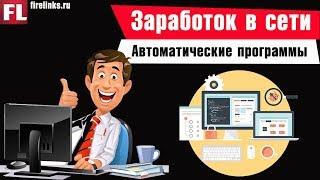 FL firelinks.ru

Заработок в сети

Автоматические программы